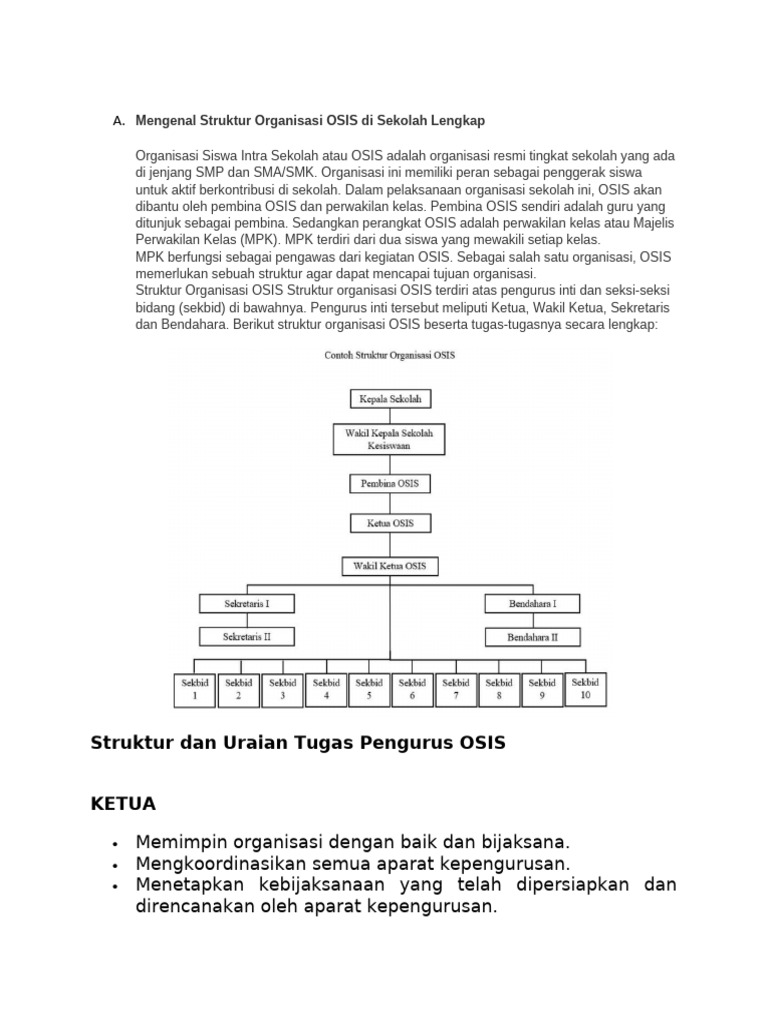 A. Mengenal Struktur Organisasi OSIS di Sekolah Lengkap

Organisasi Siswa Intra Sekolah atau OSIS adalah organisasi resmi tingkat sekolah yang ada di jenjang SMP dan SMA/SMK. Organisasi ini memiliki peran sebagai penggerak siswa untuk aktif berkontribusi di sekolah. Dalam pelaksanaan organisasi sekolah ini, OSIS akan dibantu oleh pembina OSIS dan perwakilan kelas. Pembina OSIS sendiri adalah guru yang ditunjuk sebagai pembina. Sedangkan perangkat OSIS adalah perwakilan kelas atau Majelis Perwakilan Kelas (MPK). MPK terdiri dari dua siswa yang mewakili setiap kelas.
MPK berfungsi sebagai pengawas dari kegiatan OSIS. Sebagai salah satu organisasi, OSIS memerlukan sebuah struktur agar dapat mencapai tujuan organisasi.
Struktur Organisasi OSIS Struktur organisasi OSIS terdiri atas pengurus inti dan seksi-seksi bidang (sekbid) di bawahnya. Pengurus inti tersebut meliputi Ketua, Wakil Ketua, Sekretaris dan Bendahara. Berikut struktur organisasi OSIS beserta tugas-tugasnya secara lengkap:

Contoh Struktur Organisasi OSIS

Kepala Sekolah
Wakil Kepala Sekolah Kesiswaan
Pembina OSIS
Ketua OSIS
Wakil Ketua OSIS
Sekretaris I
Sekretaris II
Bendahara I
Bendahara II
Sekbid 1
Sekbid 2
Sekbid 3
Sekbid 4
Sekbid 5
Sekbid 6
Sekbid 7
Sekbid 8
Sekbid 9
Sekbid 10

Struktur dan Uraian Tugas Pengurus OSIS

KETUA

• Memimpin organisasi dengan baik dan bijaksana.
• Mengkoordinasikan semua aparat kepengurusan.
• Menetapkan kebijaksanaan yang telah dipersiapkan dan direncanakan oleh aparat kepengurusan.